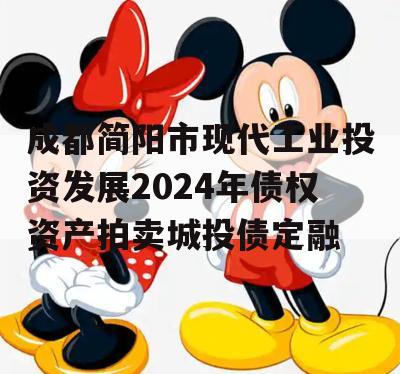 成都简阳市现代工业投资发展2024年债权资产拍卖城投债定融